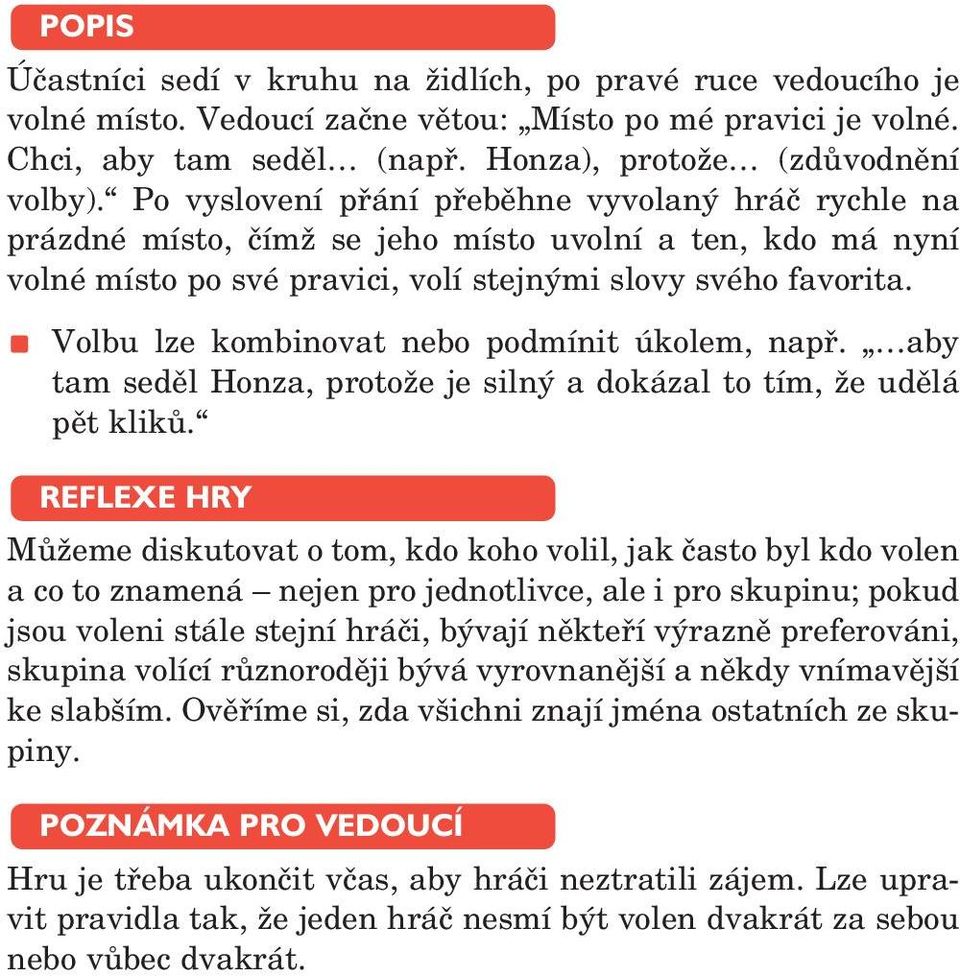 POPIS

Účastníci sedí v kruhu na židlích, po pravé ruce vedoucího je volné místo. Vedoucí začne větou: „Místo po mé pravici je volné. Chci, aby tam seděl… (např. Honza), protože… (zdůvodnění volby).“ Po vyslovení přání přeběhne vyvolaný hráč rychle na prázdné místo, čímž se jeho místo uvolní a ten, kdo má nyní volné místo po své pravici, volí stejnými slovy svého favorita.

Volbu lze kombinovat nebo podmínit úkolem, např. „…aby tam seděl Honza, protože je silný a dokázal to tím, že udělá pět kliků.“

REFLEXE HRY

Můžeme diskutovat o tom, kdo koho volil, jak často byl kdo volen a co to znamená – nejen pro jednotlivce, ale i pro skupinu; pokud jsou voleni stále stejní hráči, bývají někteří výrazně preferováni, skupina volící různoroději bývá vyrovnanější a někdy vnímavější ke slabším. Ověříme si, zda všichni znají jména ostatních ze skupiny.

POZNÁMKA PRO VEDOUCÍ

Hru je třeba ukončit včas, aby hráči neztratili zájem. Lze upravit pravidla tak, že jeden hráč nesmí být volen dvakrát za sebou nebo vůbec dvakrát.